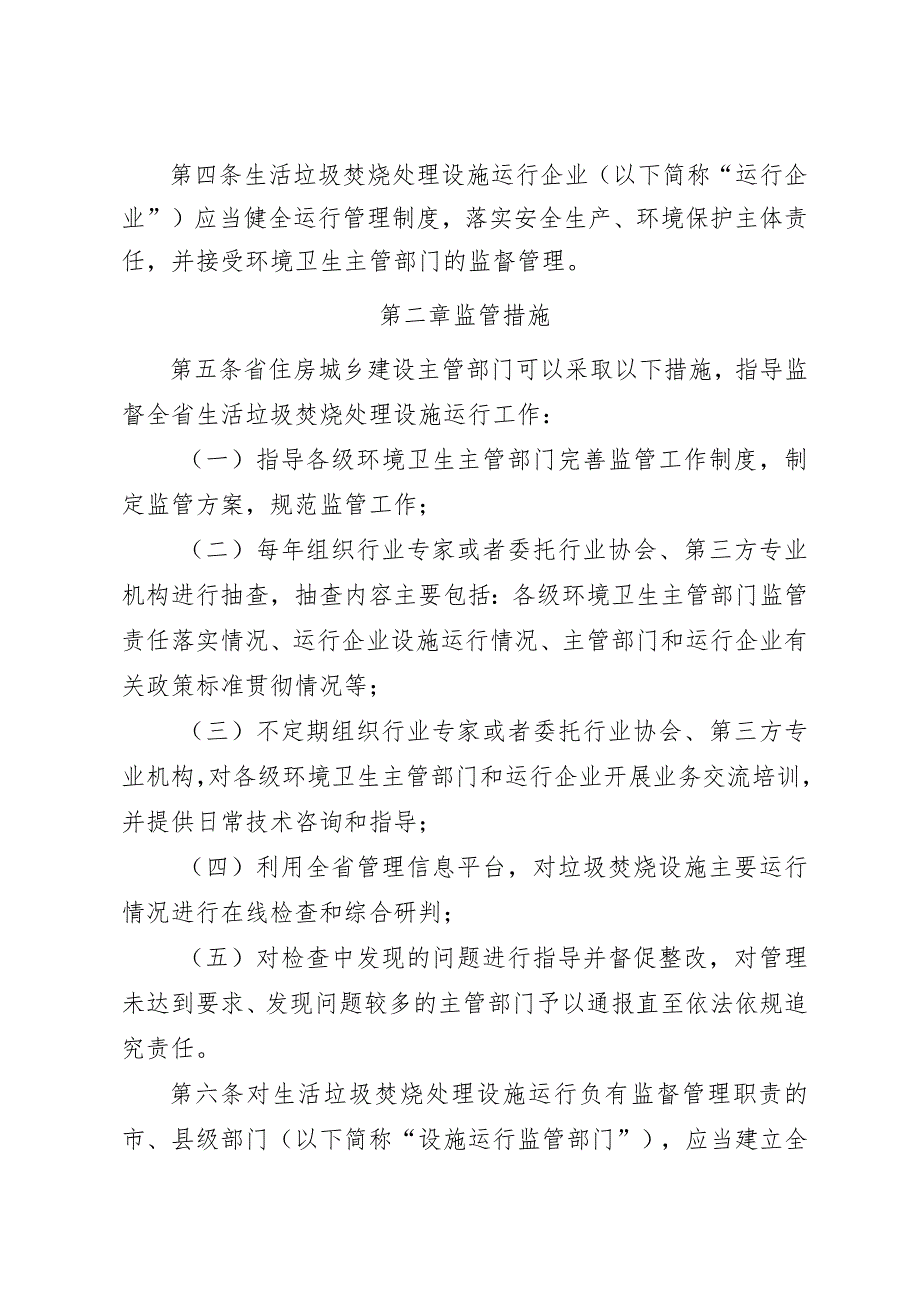 第四条生活垃圾焚烧处理设施运行企业（以下简称“运行企业”）应当健全运行管理制度，落实安全生产、环境保护主体责任，并接受环境卫生主管部门的监督管理。

第二章监管措施

第五条省住房城乡建设主管部门可以采取以下措施，指导监督全省生活垃圾焚烧处理设施运行工作：

（一）指导各级环境卫生主管部门完善监管工作制度，制定监管方案，规范监管工作；

（二）每年组织行业专家或者委托行业协会、第三方专业机构进行抽查，抽查内容主要包括：各级环境卫生主管部门监管责任落实情况、运行企业设施运行情况、主管部门和运行企业有关政策标准贯彻情况等；

（三）不定期组织行业专家或者委托行业协会、第三方专业机构，对各级环境卫生主管部门和运行企业开展业务交流培训，并提供日常技术咨询和指导；

（四）利用全省管理信息平台，对垃圾焚烧设施主要运行情况进行在线检查和综合研判；

（五）对检查中发现的问题进行指导并督促整改，对管理未达到要求、发现问题较多的主管部门予以通报直至依法依规追究责任。

第六条对生活垃圾焚烧处理设施运行负有监督管理职责的市、县级部门（以下简称“设施运行监管部门”），应当建立全